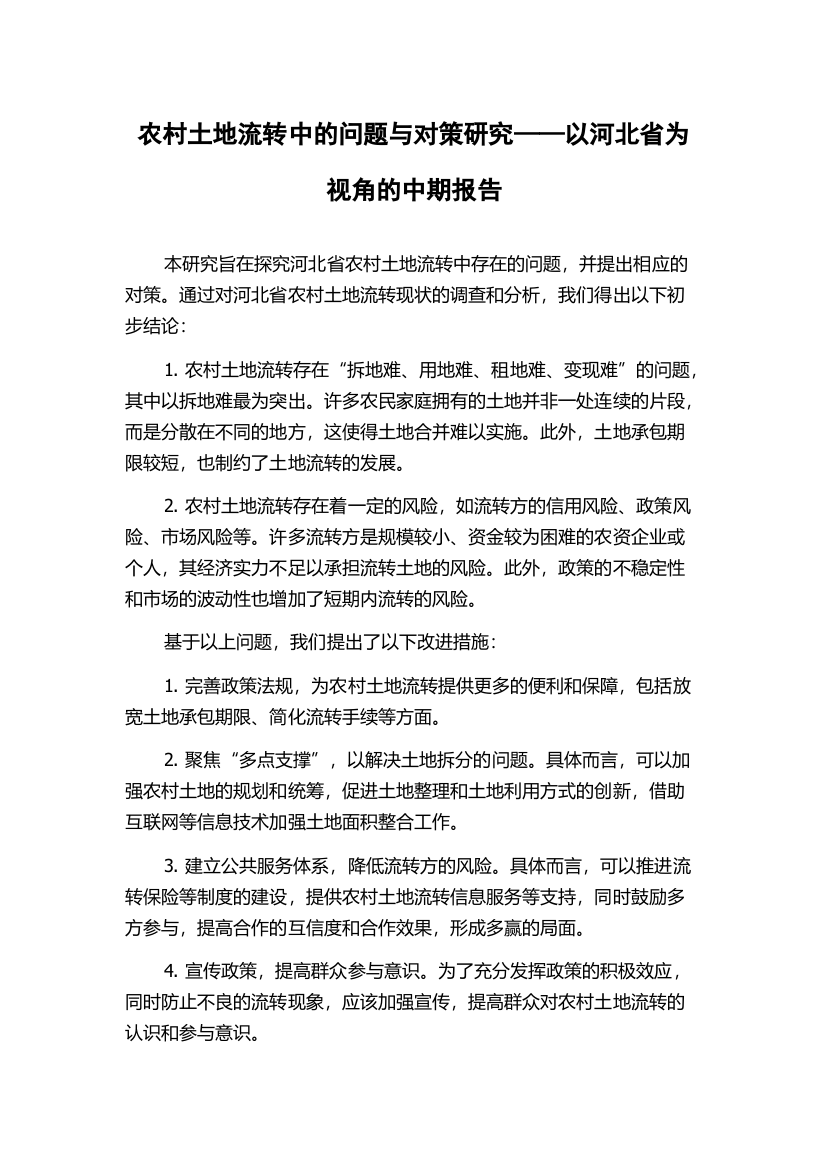 农村土地流转中的问题与对策研究——以河北省为视角的中期报告

本研究旨在探究河北省农村土地流转中存在的问题，并提出相应的对策。通过对河北省农村土地流转现状的调查和分析，我们得出以下初步结论：

1. 农村土地流转存在“拆地难、用地难、租地难、变现难”的问题，其中以拆地难最为突出。许多农民家庭拥有的土地并非一处连续的片段，而是分散在不同的地方，这使得土地合并难以实施。此外，土地承包期限较短，也制约了土地流转的发展。

2. 农村土地流转存在着一定的风险，如流转方的信用风险、政策风险、市场风险等。许多流转方是规模较小、资金较为困难的农资企业或个人，其经济实力不足以承担流转土地的风险。此外，政策的不稳定性和市场的波动性也增加了短期内流转的风险。

基于以上问题，我们提出了以下改进措施：

1. 完善政策法规，为农村土地流转提供更多的便利和保障，包括放宽土地承包期限、简化流转手续等方面。

2. 聚焦“多点支撑”，以解决土地拆分的问题。具体而言，可以加强农村土地的规划和统筹，促进土地整理和土地利用方式的创新，借助互联网等信息技术加强土地面积整合工作。

3. 建立公共服务体系，降低流转方的风险。具体而言，可以推进流转保险等制度的建设，提供农村土地流转信息服务等支持，同时鼓励多方参与，提高合作的互信度和合作效果，形成多赢的局面。

4. 宣传政策，提高群众参与意识。为了充分发挥政策的积极效应，同时防止不良的流转现象，应该加强宣传，提高群众对农村土地流转的认识和参与意识。